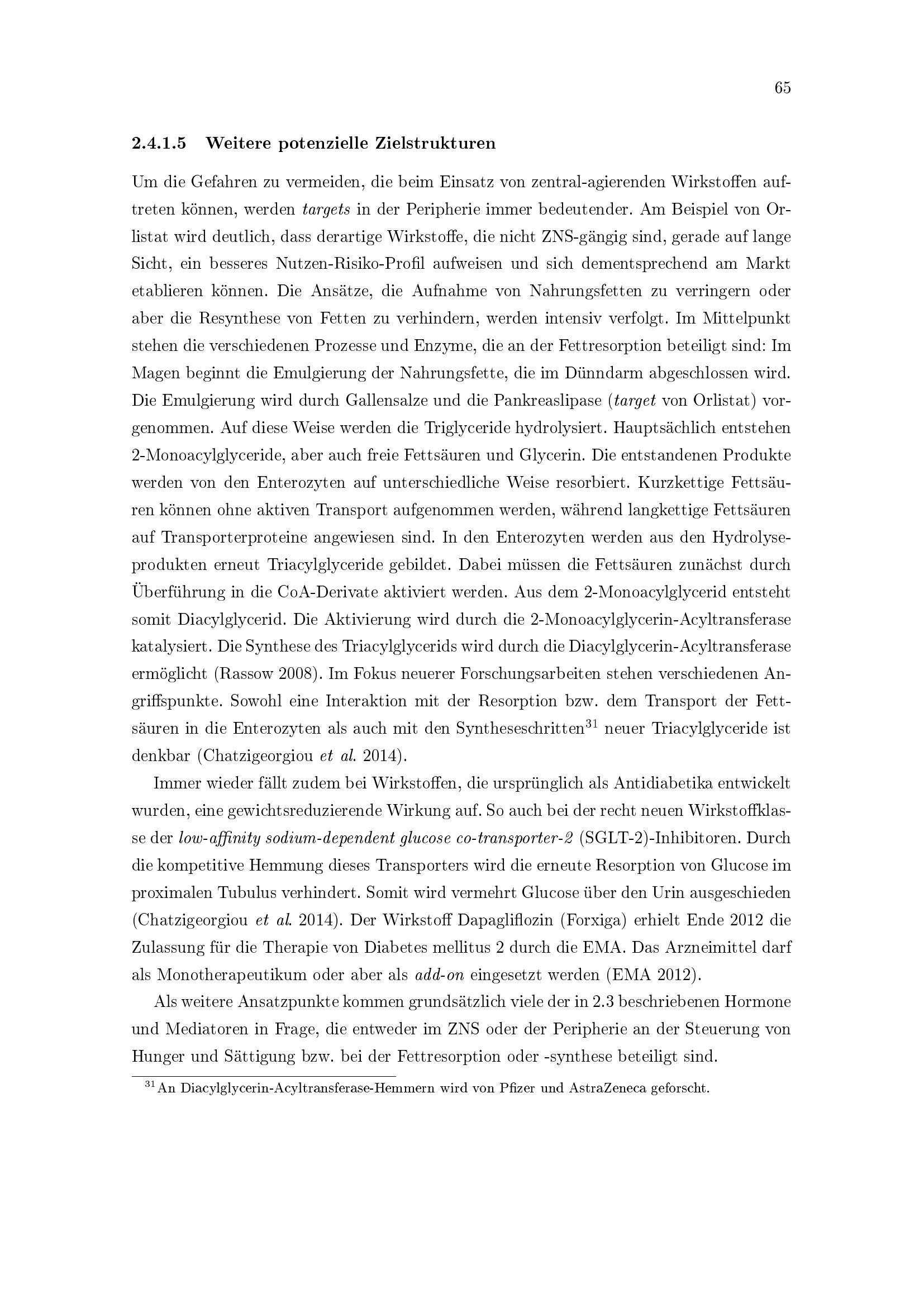 65

2.4.1.5 Weitere potenzielle Zielstrukturen

Um die Gefahren zu vermeiden, die beim Einsatz von zentral-agierenden Wirkstoffen auftreten können, werden targets in der Peripherie immer bedeutender. Am Beispiel von Orlistat wird deutlich, dass derartige Wirkstoffe, die nicht ZNS-gängig sind, gerade auf lange Sicht, ein besseres Nutzen-Risiko-Profil aufweisen und sich dementsprechend am Markt etablieren können. Die Ansätze, die Aufnahme von Nahrungsfetten zu verringern oder aber die Resynthese von Fetten zu verhindern, werden intensiv verfolgt. Im Mittelpunkt stehen die verschiedenen Prozesse und Enzyme, die an der Fettresorption beteiligt sind: Im Magen beginnt die Emulgierung der Nahrungsfette, die im Dünndarm abgeschlossen wird. Die Emulgierung wird durch Gallensalze und die Pankreaslipase (target von Orlistat) vorgenommen. Auf diese Weise werden die Triglyceride hydrolysiert. Hauptsächlich entstehen 2-Monoacylglyceride, aber auch freie Fettsäuren und Glycerin. Die entstandenen Produkte werden von den Enterozyten auf unterschiedliche Weise resorbiert. Kurzkettige Fettsäuren können ohne aktiven Transport aufgenommen werden, während langkettige Fettsäuren auf Transporterproteine angewiesen sind. In den Enterozyten werden aus den Hydrolyseprodukten erneut Triacylglyceride gebildet. Dabei müssen die Fettsäuren zunächst durch Überführung in die CoA-Derivate aktiviert werden. Aus dem 2-Monoacylglycerid entsteht somit Diacylglycerid. Die Aktivierung wird durch die 2-Monoacylglycerin-Acyltransferase katalysiert. Die Synthese des Triacylglycerids wird durch die Diacylglycerin-Acyltransferase ermöglicht (Rassow 2008). Im Fokus neuerer Forschungsarbeiten stehen verschiedenen Angriffspunkte. Sowohl eine Interaktion mit der Resorption bzw. dem Transport der Fettsäuren in die Enterozyten als auch mit den Syntheseschritten$^{31}$ neuer Triacylglyceride ist denkbar (Chatzigeorgiou et al. 2014).

Immer wieder fällt zudem bei Wirkstoffen, die ursprünglich als Antidiabetika entwickelt wurden, eine gewichtsreduzierende Wirkung auf. So auch bei der recht neuen Wirkstoffklasse der low-affinity sodium-dependent glucose co-transporter-2 (SGLT-2)-Inhibitoren. Durch die kompetitive Hemmung dieses Transporters wird die erneute Resorption von Glucose im proximalen Tubulus verhindert. Somit wird vermehrt Glucose über den Urin ausgeschieden (Chatzigeorgiou et al. 2014). Der Wirkstoff Dapagliflozin (Forxiga) erhielt Ende 2012 die Zulassung für die Therapie von Diabetes mellitus 2 durch die EMA. Das Arzneimittel darf als Monotherapeutikum oder aber als add-on eingesetzt werden (EMA 2012).

Als weitere Ansatzpunkte kommen grundsätzlich viele der in 2.3 beschriebenen Hormone und Mediatoren in Frage, die entweder im ZNS oder der Peripherie an der Steuerung von Hunger und Sättigung bzw. bei der Fettresorption oder -synthese beteiligt sind.

$^{31}$An Diacylglycerin-Acyltransferase-Hemmern wird von Pfizer und AstraZeneca geforscht.